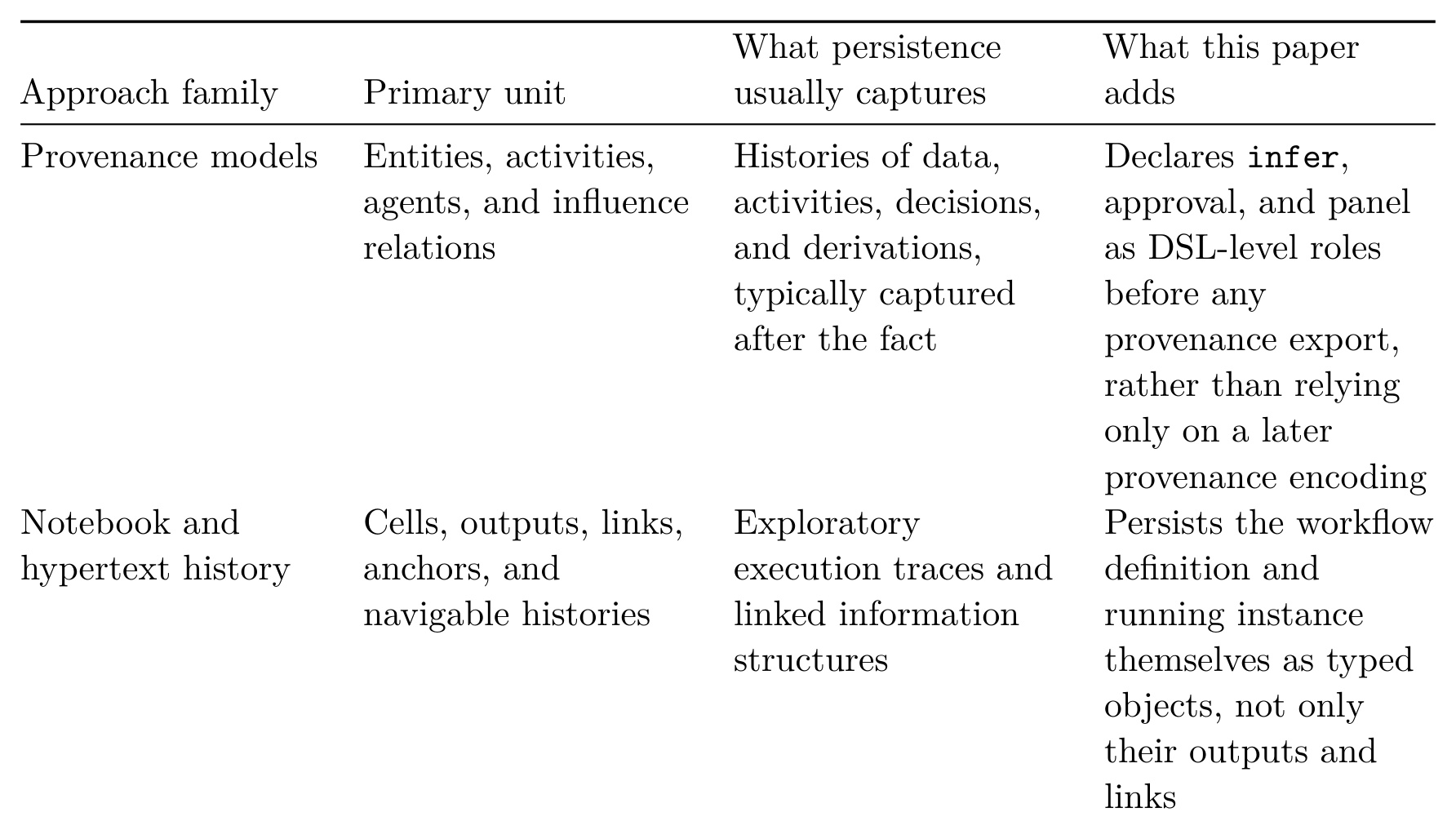 | Approach family | Primary unit | What persistence usually captures | What this paper adds |
|---|---|---|---|
| Provenance models | Entities, activities, agents, and influence relations | Histories of data, activities, decisions, and derivations, typically captured after the fact | Declares infer, approval, and panel as DSL-level roles before any provenance export, rather than relying only on a later provenance encoding |
| Notebook and hypertext history | Cells, outputs, links, anchors, and navigable histories | Exploratory execution traces and linked information structures | Persists the workflow definition and running instance themselves as typed objects, not only their outputs and links |